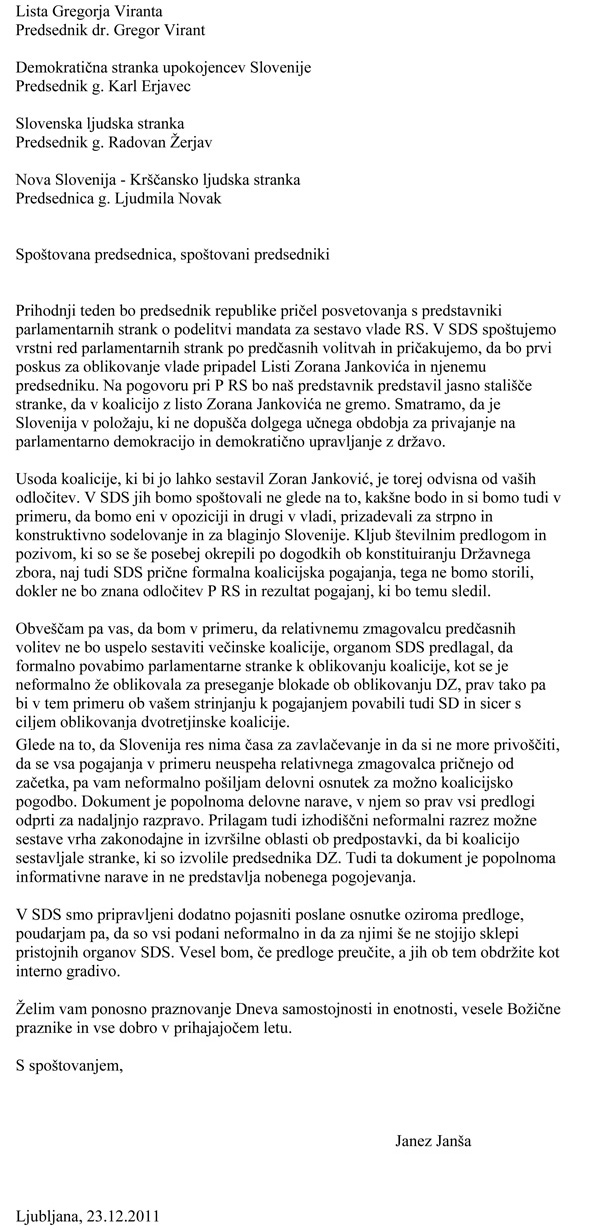 Lista Gregorja Viranta
Predsednik dr. Gregor Virant

Demokratična stranka upokojencev Slovenije
Predsednik g. Karl Erjavec

Slovenska ljudska stranka
Predsednik g. Radovan Žerjav

Nova Slovenija - Krščansko ljudska stranka
Predsednica g. Ljudmila Novak

Spoštovana predsednica, spoštovani predsedniki

Prihodnji teden bo predsednik republike pričel posvetovanja s predstavniki parlamentarnih strank o podelitvi mandata za sestavo vlade RS. V SDS spoštujemo vrstni red parlamentarnih strank po predčasnih volitvah in pričakujemo, da bo prvi poskus za oblikovanje vlade pripadel Listi Zorana Jankovića in njenemu predsedniku. Na pogovoru pri P RS bo naš predstavnik predstavil jasno stališče stranke, da v koalicijo z listo Zorana Jankovića ne gremo. Smatramo, da je Slovenija v položaju, ki ne dopušča dolgega učnega obdobja za privajanje na parlamentarno demokracijo in demokratično upravljanje z državo.

Usoda koalicije, ki bi jo lahko sestavil Zoran Janković, je torej odvisna od vaših odločitev. V SDS jih bomo spoštovali ne glede na to, kakšne bodo in si bomo tudi v primeru, da bomo eni v opoziciji in drugi v vladi, prizadevali za strpno in konstruktivno sodelovanje in za blaginjo Slovenije. Kljub številnim predlogom in pozivom, ki so se še posebej okrepili po dogodkih ob konstituiranju Državnega zbora, naj tudi SDS prične formalna koalicijska pogajanja, tega ne bomo storili, dokler ne bo znana odločitev P RS in rezultat pogajanj, ki bo temu sledil.

Obveščam pa vas, da bom v primeru, da relativnemu zmagovalcu predčasnih volitev ne bo uspelo sestaviti večinske koalicije, organom SDS predlagal, da formalno povabimo parlamentarne stranke k oblikovanju koalicije, kot se je neformalno že oblikovala za preseganje blokade ob oblikovanju DZ, prav tako pa bi v tem primeru ob vašem strinjanju k pogajanjem povabili tudi SD in sicer s ciljem oblikovanja dvotretjinske koalicije.
Glede na to, da Slovenija res nima časa za zavlačevanje in da si ne more privoščiti, da se vsa pogajanja v primeru neuspeha relativnega zmagovalca pričnejo od začetka, pa vam neformalno pošiljam delovni osnutek za možno koalicijsko pogodbo. Dokument je popolnoma delovne narave, v njem so prav vsi predlogi odprti za nadaljnjo razpravo. Prilagam tudi izhodiščni neformalni razrez možne sestave vrha zakonodajne in izvršilne oblasti ob predpostavki, da bi koalicijo sestavljale stranke, ki so izvolile predsednika DZ. Tudi ta dokument je popolnoma informativne narave in ne predstavlja nobenega pogojevanja.

V SDS smo pripravljeni dodatno pojasniti poslane osnutke oziroma predloge, poudarjam pa, da so vsi podani neformalno in da za njimi še ne stojijo sklepi pristojnih organov SDS. Vesel bom, če predloge preučite, a jih ob tem obdržite kot interno gradivo.

Želim vam ponosno praznovanje Dneva samostojnosti in enotnosti, vesele Božične praznike in vse dobro v prihajajočem letu.

S spoštovanjem,

Janez Janša

Ljubljana, 23.12.2011